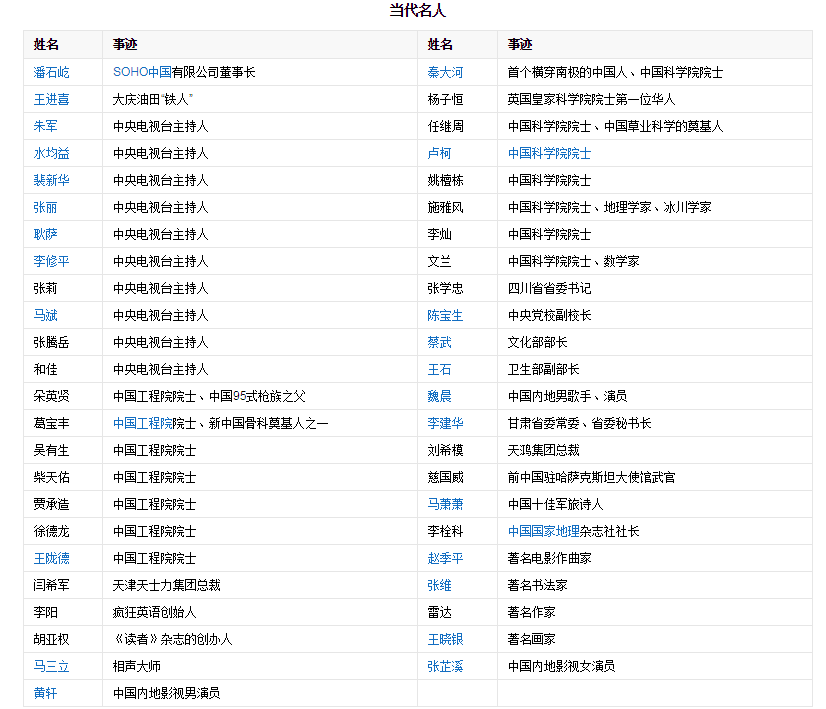 当代名人

| 姓名 | 事迹 | 姓名 | 事迹 |
|---|---|---|---|
| 潘石屹 | SOHO中国有限公司董事长 | 秦大河 | 首个横穿南极的中国人、中国科学院院士 |
| 王进喜 | 大庆油田"铁人" | 杨子恒 | 英国皇家科学院院士第一位华人 |
| 朱军 | 中央电视台主持人 | 任继周 | 中国科学院院士、中国草业科学的奠基人 |
| 水均益 | 中央电视台主持人 | 卢柯 | 中国科学院院士 |
| 裴新华 | 中央电视台主持人 | 姚檀栋 | 中国科学院院士 |
| 张丽 | 中央电视台主持人 | 施雅风 | 中国科学院院士、地理学家、冰川学家 |
| 耿萨 | 中央电视台主持人 | 李灿 | 中国科学院院士 |
| 李修平 | 中央电视台主持人 | 文兰 | 中国科学院院士、数学家 |
| 张莉 | 中央电视台主持人 | 张学忠 | 四川省省委书记 |
| 马斌 | 中央电视台主持人 | 陈宝生 | 中央党校副校长 |
| 张腾岳 | 中央电视台主持人 | 蔡武 | 文化部部长 |
| 和佳 | 中央电视台主持人 | 王石 | 卫生部副部长 |
| 朵英贤 | 中国工程院院士、中国95式枪族之父 | 魏晨 | 中国内地男歌手、演员 |
| 葛宝丰 | 中国工程院院士、新中国骨科奠基人之一 | 李建华 | 甘肃省委常委、省委秘书长 |
| 吴有生 | 中国工程院院士 | 刘希模 | 天鸿集团总裁 |
| 柴天佑 | 中国工程院院士 | 慈国威 | 前中国驻哈萨克斯坦大使馆武官 |
| 贾承造 | 中国工程院院士 | 马萧萧 | 中国十佳军旅诗人 |
| 徐德龙 | 中国工程院院士 | 李栓科 | 中国国家地理杂志社社长 |
| 王陇德 | 中国工程院院士 | 赵季平 | 著名电影作曲家 |
| 闫希军 | 天津天士力集团总裁 | 张维 | 著名书法家 |
| 李阳 | 疯狂英语创始人 | 雷达 | 著名作家 |
| 胡亚权 | 《读者》杂志的创办人 | 王晓银 | 著名画家 |
| 马三立 | 相声大师 | 张芷溪 | 中国内地影视女演员 |
| 黄轩 | 中国内地影视男演员 | | |